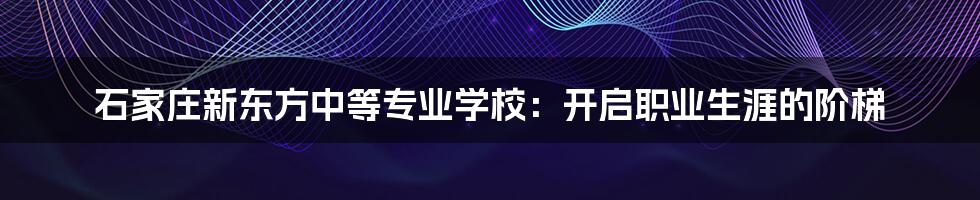 石家庄新东方中等专业学校：开启职业生涯的阶梯